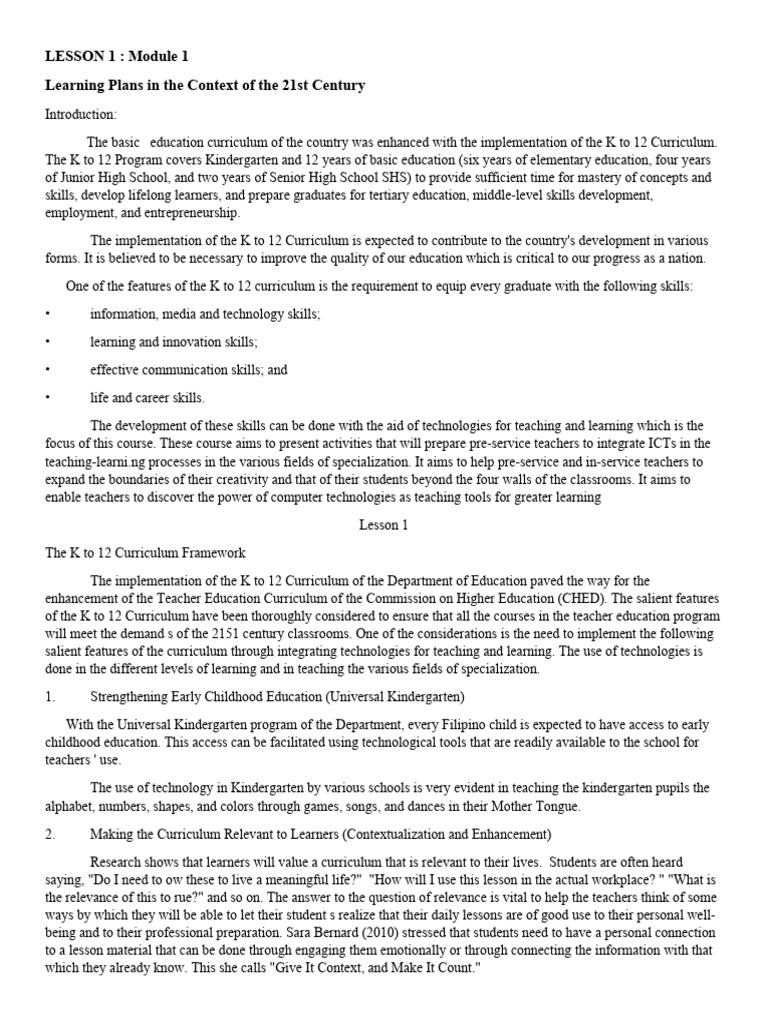 LESSON 1 : Module 1

Learning Plans in the Context of the 21st Century

Introduction:

The basic education curriculum of the country was enhanced with the implementation of the K to 12 Curriculum. The K to 12 Program covers Kindergarten and 12 years of basic education (six years of elementary education, four years of Junior High School, and two years of Senior High School SHS) to provide sufficient time for mastery of concepts and skills, develop lifelong learners, and prepare graduates for tertiary education, middle-level skills development, employment, and entrepreneurship.

The implementation of the K to 12 Curriculum is expected to contribute to the country's development in various forms. It is believed to be necessary to improve the quality of our education which is critical to our progress as a nation.

One of the features of the K to 12 curriculum is the requirement to equip every graduate with the following skills:

• information, media and technology skills;

• learning and innovation skills;

• effective communication skills; and

• life and career skills.

The development of these skills can be done with the aid of technologies for teaching and learning which is the focus of this course. These course aims to present activities that will prepare pre-service teachers to integrate ICTs in the teaching-learni.ng processes in the various fields of specialization. It aims to help pre-service and in-service teachers to expand the boundaries of their creativity and that of their students beyond the four walls of the classrooms. It aims to enable teachers to discover the power of computer technologies as teaching tools for greater learning

Lesson 1

The K to 12 Curriculum Framework

The implementation of the K to 12 Curriculum of the Department of Education paved the way for the enhancement of the Teacher Education Curriculum of the Commission on Higher Education (CHED). The salient features of the K to 12 Curriculum have been thoroughly considered to ensure that all the courses in the teacher education program will meet the demand s of the 2151 century classrooms. One of the considerations is the need to implement the following salient features of the curriculum through integrating technologies for teaching and learning. The use of technologies is done in the different levels of learning and in teaching the various fields of specialization.

1. Strengthening Early Childhood Education (Universal Kindergarten)

With the Universal Kindergarten program of the Department, every Filipino child is expected to have access to early childhood education. This access can be facilitated using technological tools that are readily available to the school for teachers ' use.

The use of technology in Kindergarten by various schools is very evident in teaching the kindergarten pupils the alphabet, numbers, shapes, and colors through games, songs, and dances in their Mother Tongue.

2. Making the Curriculum Relevant to Learners (Contextualization and Enhancement)

Research shows that learners will value a curriculum that is relevant to their lives. Students are often heard saying, "Do I need to ow these to live a meaningful life?" "How will I use this lesson in the actual workplace? " "What is the relevance of this to rue?" and so on. The answer to the question of relevance is vital to help the teachers think of some ways by which they will be able to let their student s realize that their daily lessons are of good use to their personal well-being and to their professional preparation. Sara Bernard (2010) stressed that students need to have a personal connection to a lesson material that can be done through engaging them emotionally or through connecting the information with that which they already know. This she calls "Give It Context, and Make It Count."